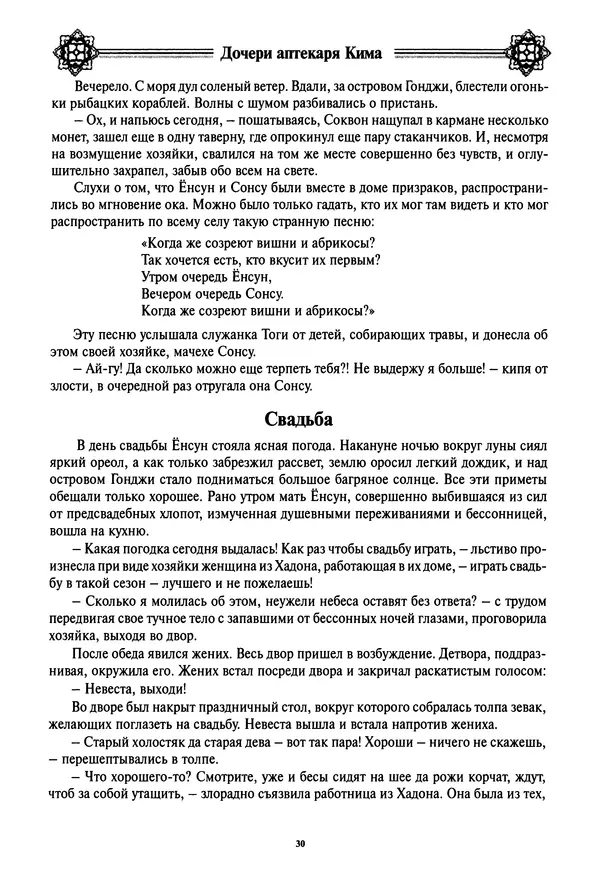 Дочери аптекаря Кима

Вечерело. С моря дул соленый ветер. Вдали, за островом Гонджи, блестели огоньки рыбацких кораблей. Волны с шумом разбивались о пристань.

– Ох, и напьюсь сегодня, – пошатываясь, Соквон нащупал в кармане несколько монет, зашел еще в одну таверну, где опрокинул еще пару стаканчиков. И, несмотря на возмущение хозяйки, свалился на том же месте совершенно без чувств, и оглушительно захрапел, забыв обо всем на свете.

Слухи о том, что Ёнсун и Сонсу были вместе в доме призраков, распространились во мгновение ока. Можно было только гадать, кто их мог там видеть и кто мог распространить по всему селу такую странную песню:

«Когда же созреют вишни и абрикосы?
Так хочется есть, кто вкусит их первым?
Утром очередь Ёнсун,
Вечером очередь Сонсу.
Когда же созреют вишни и абрикосы?»

Эту песню услышала служанка Тоги от детей, собирающих травы, и донесла об этом своей хозяйке, мачехе Сонсу.

– Ай-гу! Да сколько можно еще терпеть тебя?! Не выдержу я больше! – кипя от злости, в очередной раз отругала она Сонсу.

Свадьба

В день свадьбы Ёнсун стояла ясная погода. Накануне ночью вокруг луны сиял яркий ореол, а как только забрезжил рассвет, землю оросил легкий дождик, и над островом Гонджи стало подниматься большое багряное солнце. Все эти приметы обещали только хорошее. Рано утром мать Ёнсун, совершенно выбившаяся из сил от предсвадебных хлопот, измученная душевными переживаниями и бессонницей, вошла на кухню.

– Какая погодка сегодня выдалась! Как раз чтобы свадьбу играть, – льстиво произнесла при виде хозяйки женщина из Хадона, работающая в их доме, – играть свадьбу в такой сезон – лучшего и не пожелаешь!

– Сколько я молилась об этом, неужели небеса оставят без ответа? – с трудом передвигая свое тучное тело с запавшими от бессонных ночей глазами, проговорила хозяйка, выходя во двор.

После обеда явился жених. Весь двор пришел в возбуждение. Детвора, поддразнивая, окружила его. Жених встал посреди двора и закричал раскатистым голосом:

– Невеста, выходи!

Во дворе был накрыт праздничный стол, вокруг которого собралась толпа зевак, желающих поглазеть на свадьбу. Невеста вышла и встала напротив жениха.

– Старый холостяк да старая дева – вот так пара! Хороши – ничего не скажешь, – перешептывались в толпе.

– Что хорошего-то? Смотрите, уже и бесы сидят на шее да рожи корчат, ждут, чтоб за собой утащить, – злорадно съязвила работница из Хадона. Она была из тех,

30